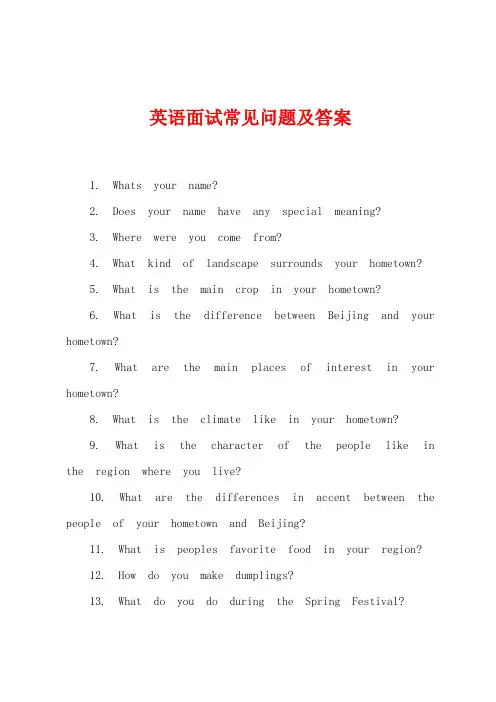 英语面试常见问题及答案

1. Whats your name?

2. Does your name have any special meaning?

3. Where were you come from?

4. What kind of landscape surrounds your hometown?

5. What is the main crop in your hometown?

6. What is the difference between Beijing and your hometown?

7. What are the main places of interest in your hometown?

8. What is the climate like in your hometown?

9. What is the character of the people like in the region where you live?

10. What are the differences in accent between the people of your hometown and Beijing?

11. What is peoples favorite food in your region?

12. How do you make dumplings?

13. What do you do during the Spring Festival?